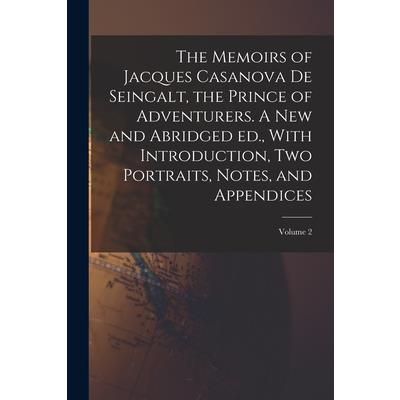 The Memoirs of Jacques Casanova De Seingalt, the Prince of Adventurers. A New and Abridged ed., With Introduction, Two Portraits, Notes, and Appendices

Volume 2